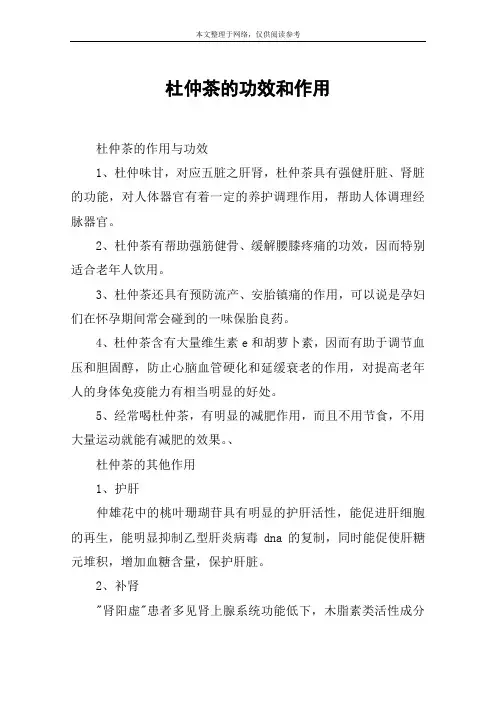 本文整理于网络，仅供阅读参考

杜仲茶的功效和作用

杜仲茶的作用与功效

1、杜仲味甘，对应五脏之肝肾，杜仲茶具有强健肝脏、肾脏的功能，对人体器官有着一定的养护调理作用，帮助人体调理经脉器官。

2、杜仲茶有帮助强筋健骨、缓解腰膝疼痛的功效，因而特别适合老年人饮用。

3、杜仲茶还具有预防流产、安胎镇痛的作用，可以说是孕妇们在怀孕期间常会碰到的一味保胎良药。

4、杜仲茶含有大量维生素 e 和胡萝卜素，因而有助于调节血压和胆固醇，防止心脑血管硬化和延缓衰老的作用，对提高老年人的身体免疫能力有相当明显的好处。

5、经常喝杜仲茶，有明显的减肥作用，而且不用节食，不用大量运动就能有减肥的效果。、

杜仲茶的其他作用

1、护肝

仲雄花中的桃叶珊瑚苷具有明显的护肝活性，能促进肝细胞的再生，能明显抑制乙型肝炎病毒 dna 的复制，同时能促使肝糖元堆积，增加血糖含量，保护肝脏。

2、补肾

"肾阳虚"患者多见肾上腺系统功能低下，木脂素类活性成分